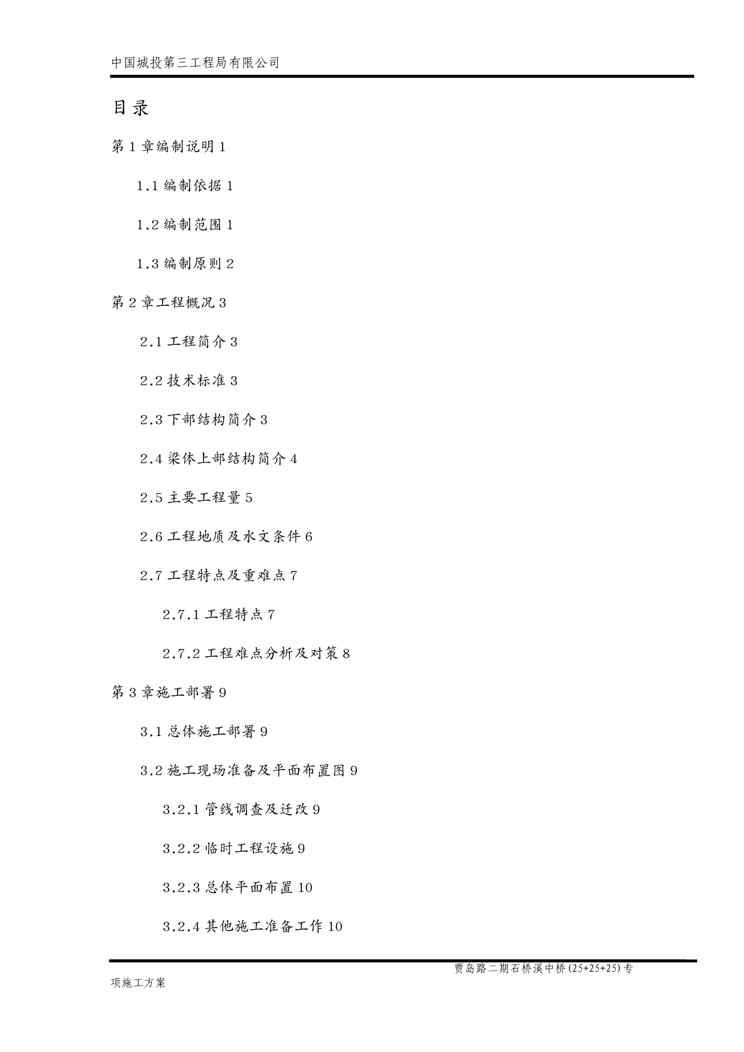 中国城投第三工程局有限公司

目录

第 1 章编制说明 1

1.1 编制依据 1

1.2 编制范围 1

1.3 编制原则 2

第 2 章工程概况 3

2.1 工程简介 3

2.2 技术标准 3

2.3 下部结构简介 3

2.4 梁体上部结构简介 4

2.5 主要工程量 5

2.6 工程地质及水文条件 6

2.7 工程特点及重难点 7

2.7.1 工程特点 7

2.7.2 工程难点分析及对策 8

第 3 章施工部署 9

3.1 总体施工部署 9

3.2 施工现场准备及平面布置图 9

3.2.1 管线调查及迁改 9

3.2.2 临时工程设施 9

3.2.3 总体平面布置 10

3.2.4 其他施工准备工作 10

贾岛路二期石桥溪中桥(25+25+25)专项施工方案